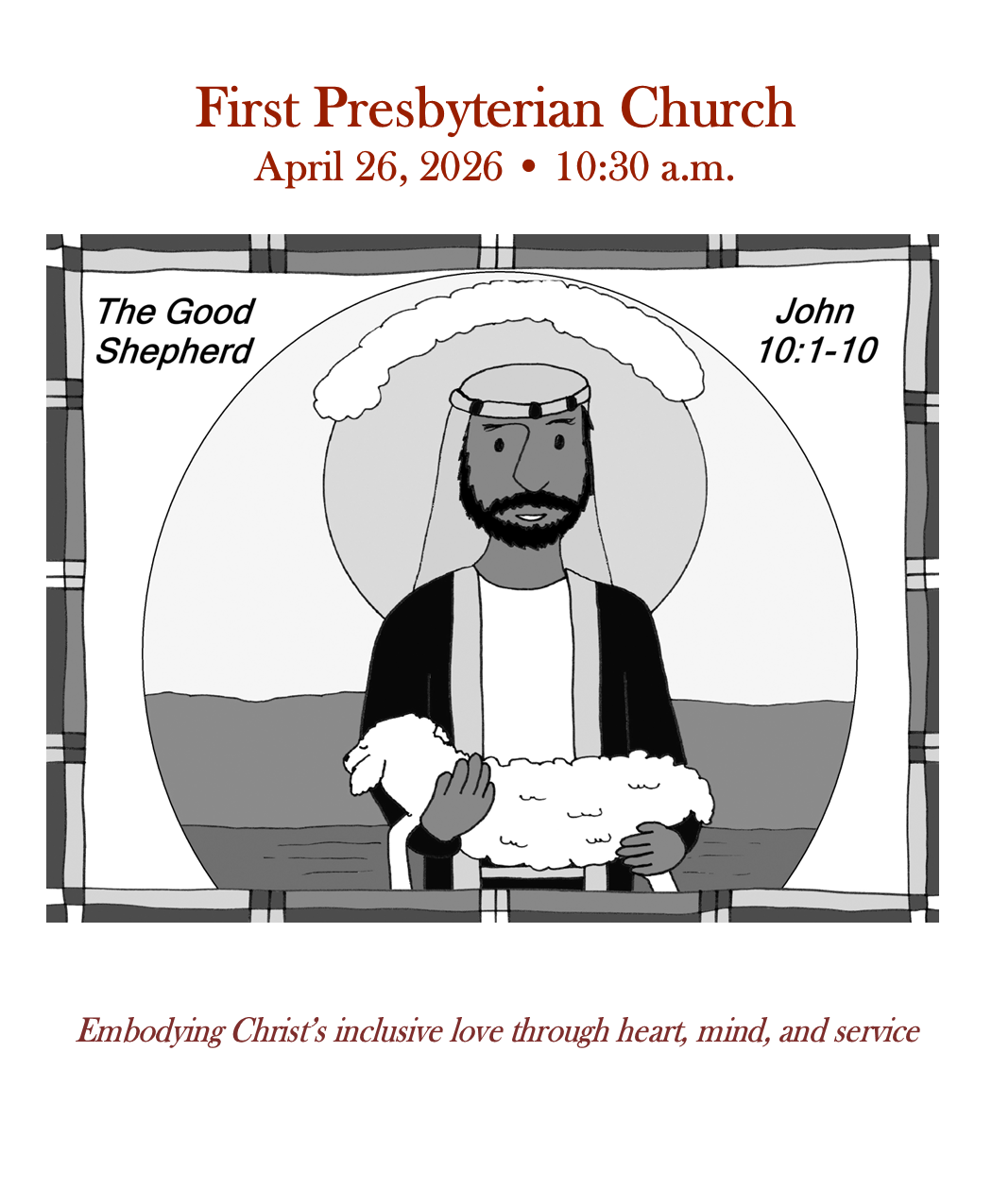 First Presbyterian Church
April 26, 2026 • 10:30 a.m.

The Good
Shepherd

John
10:1-10

Embodying Christ's inclusive love through heart, mind, and service